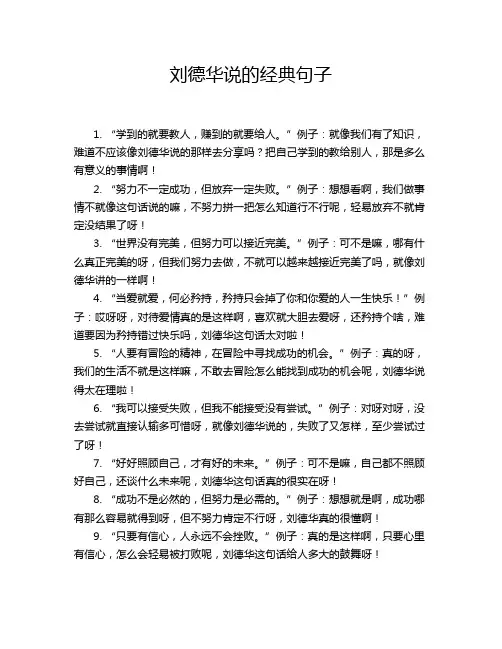 刘德华说的经典句子

1. “学到的就要教人，赚到的就要给人。”例子：就像我们有了知识，难道不应该像刘德华说的那样去分享吗？把自己学到的教给别人，那是多么有意义的事情啊！

2. “努力不一定成功，但放弃一定失败。”例子：想想看啊，我们做事情不就像这句话说的嘛，不努力拼一把怎么知道行不行呢，轻易放弃不就肯定没结果了呀！

3. “世界没有完美，但努力可以接近完美。”例子：可不是嘛，哪有什么真正完美的呀，但我们努力去做，不就可以越来越接近完美了吗，就像刘德华讲的一样啊！

4. “当爱就爱，何必矜持，矜持只会掉了你和你爱的人一生快乐！”例子：哎呀呀，对待爱情真的是这样啊，喜欢就大胆去爱呀，还矜持个啥，难道要因为矜持错过快乐吗，刘德华这句话太对啦！

5. “人要有冒险的精神，在冒险中寻找成功的机会。”例子：真的呀，我们的生活不就是这样嘛，不敢去冒险怎么能找到成功的机会呢，刘德华说得太在理啦！

6. “我可以接受失败，但我不能接受没有尝试。”例子：对呀对呀，没去尝试就直接认输多可惜呀，就像刘德华说的，失败了又怎样，至少尝试过了呀！

7. “好好照顾自己，才有好的未来。”例子：可不是嘛，自己都不照顾好自己，还谈什么未来呢，刘德华这句话真的很实在呀！

8. “成功不是必然的，但努力是必需的。”例子：想想就是啊，成功哪有那么容易就得到呀，但不努力肯定不行呀，刘德华真的很懂啊！

9. “只要有信心，人永远不会挫败。”例子：真的是这样啊，只要心里有信心，怎么会轻易被打败呢，刘德华这句话给人多大的鼓舞呀！